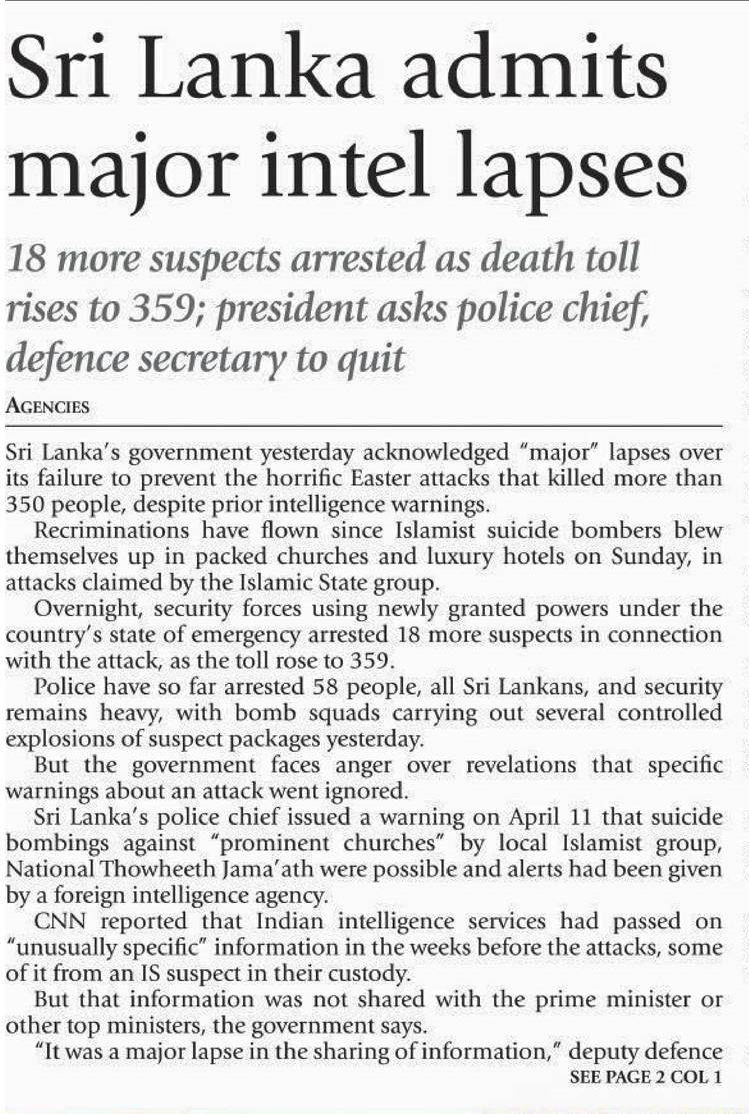 Sri Lanka admits major intel lapses

18 more suspects arrested as death toll rises to 359; president asks police chief, defence secretary to quit

AGENCIES

Sri Lanka's government yesterday acknowledged "major" lapses over its failure to prevent the horrific Easter attacks that killed more than 350 people, despite prior intelligence warnings.

Recriminations have flown since Islamist suicide bombers blew themselves up in packed churches and luxury hotels on Sunday, in attacks claimed by the Islamic State group.

Overnight, security forces using newly granted powers under the country's state of emergency arrested 18 more suspects in connection with the attack, as the toll rose to 359.

Police have so far arrested 58 people, all Sri Lankans, and security remains heavy, with bomb squads carrying out several controlled explosions of suspect packages yesterday.

But the government faces anger over revelations that specific warnings about an attack went ignored.

Sri Lanka's police chief issued a warning on April 11 that suicide bombings against "prominent churches" by local Islamist group, National Thowheeth Jama'ath were possible and alerts had been given by a foreign intelligence agency.

CNN reported that Indian intelligence services had passed on "unusually specific" information in the weeks before the attacks, some of it from an IS suspect in their custody.

But that information was not shared with the prime minister or other top ministers, the government says.

"It was a major lapse in the sharing of information," deputy defence

SEE PAGE 2 COL 1